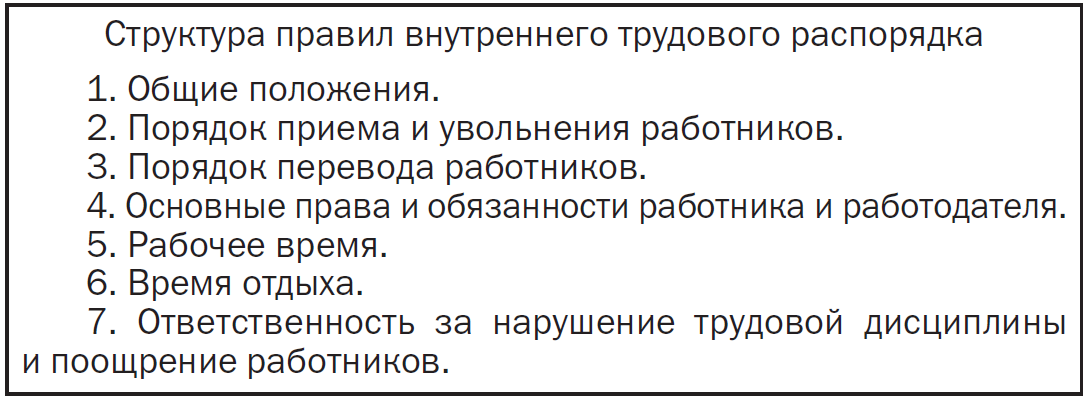 Структура правил внутреннего трудового распорядка

1. Общие положения.
2. Порядок приема и увольнения работников.
3. Порядок перевода работников.
4. Основные права и обязанности работника и работодателя.
5. Рабочее время.
6. Время отдыха.
7. Ответственность за нарушение трудовой дисциплины и поощрение работников.